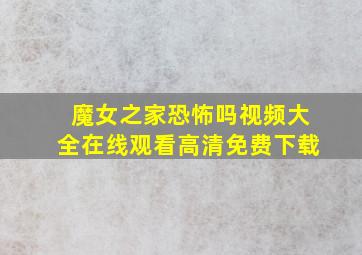 魔女之家恐怖吗视频大全在线观看高清免费下载